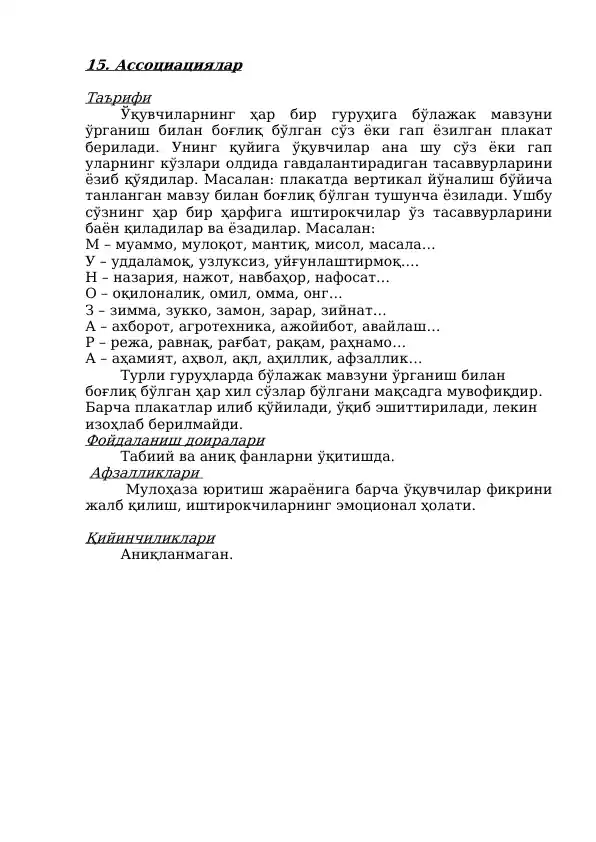 15. Ассоциациялар

Таърифи
Ўқувчиларнинг ҳар бир гуруҳига бўлажак мавзуни ўрганиш билан боғлиқ бўлган сўз ёки гап ёзилган плакат берилади. Унинг қуйига ўқувчилар ана шу сўз ёки гап уларнинг кўзлари олдида гавдалантирадиган тасаввурларини ёзиб қўядилар. Масалан: плакатда вертикал йўналиш бўйича танланган мавзу билан боғлиқ бўлган тушунча ёзилади. Ушбу сўзнинг ҳар бир ҳарфига иштирокчилар ўз тасаввурларини баён қиладилар ва ёзадилар. Масалан:
М – муаммо, мулоқот, мантиқ, мисол, масала…
У – уддаламоқ, узлуксиз, уйғунлаштирмоқ….
Н – назария, нажот, навбаҳор, нафосат…
О – оқилоналик, омил, омма, онг…
З – зимма, зукко, замон, зарар, зийнат…
А – ахборот, агротехника, ажойибот, авайлаш…
Р – режа, равнақ, рағбат, рақам, раҳнамо…
А – аҳамият, аҳвол, ақл, аҳиллик, афзаллик…
Турли гуруҳларда бўлажак мавзуни ўрганиш билан боғлиқ бўлган ҳар хил сўзлар бўлгани мақсадга мувофиқдир. Барча плакатлар илиб қўйилади, ўқиб эшиттирилади, лекин изоҳлаб берилмайди.
Фойдаланиш доиралари
Табиий ва аниқ фанларни ўқитишда.
Афзалликлари
Мулоҳаза юритиш жараёнига барча ўқувчилар фикрини жалб қилиш, иштирокчиларнинг эмоционал ҳолати.

Қийинчиликлари
Аниқланмаган.